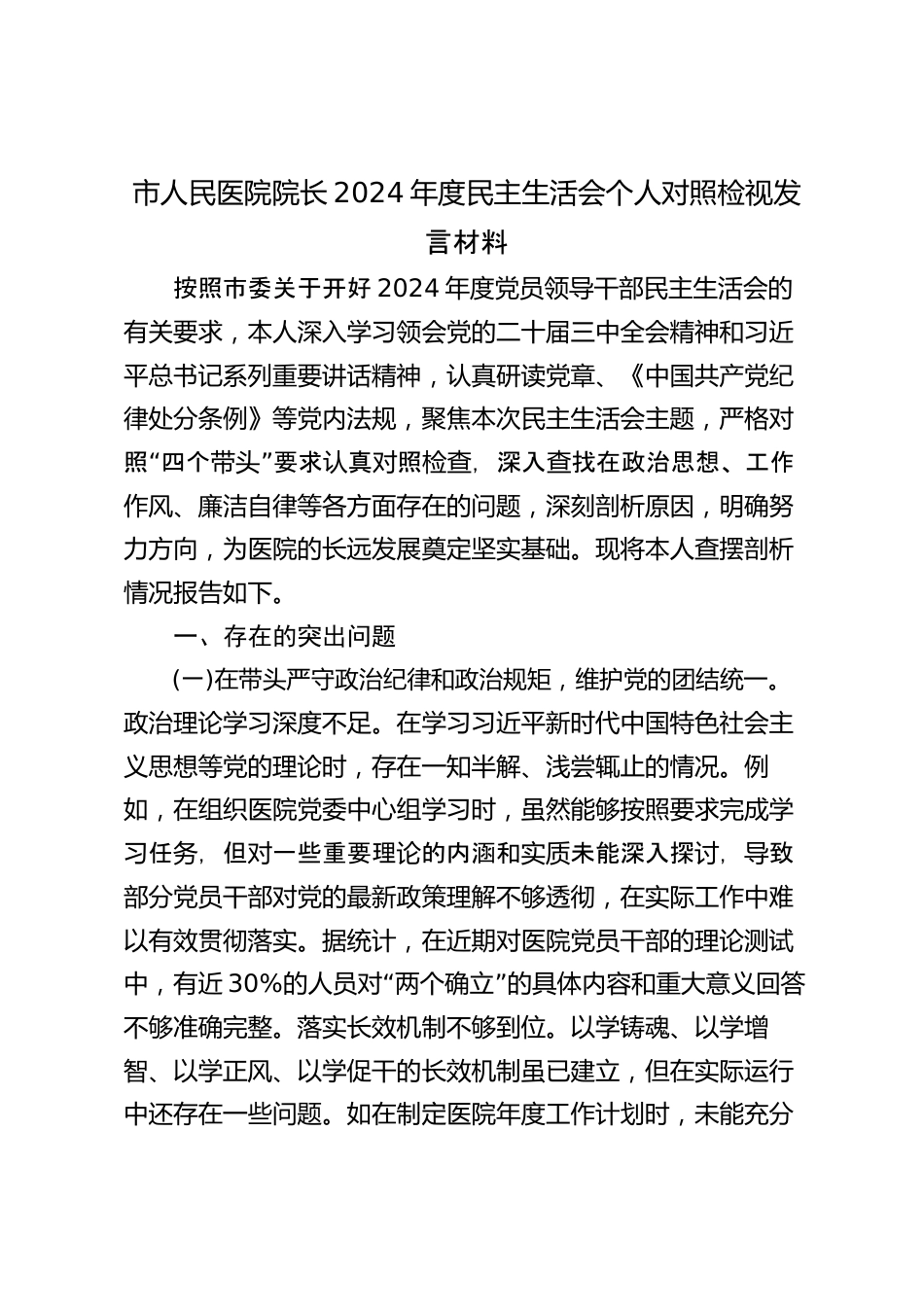 市人民医院院长 2024 年度民主生活会个人对照检视发言材料

按照市委关于开好 2024 年度党员领导干部民主生活会的有关要求，本人深入学习领会党的二十届三中全会精神和习近平总书记系列重要讲话精神，认真研读党章、《中国共产党纪律处分条例》等党内法规，聚焦本次民主生活会主题，严格对照“四个带头”要求认真对照检查，深入查找在政治思想、工作作风、廉洁自律等各方面存在的问题，深刻剖析原因，明确努力方向，为医院的长远发展奠定坚实基础。现将本人查摆剖析情况报告如下。

一、存在的突出问题

(一)在带头严守政治纪律和政治规矩，维护党的团结统一。政治理论学习深度不足。在学习习近平新时代中国特色社会主义思想等党的理论时，存在一知半解、浅尝辄止的情况。例如，在组织医院党委中心组学习时，虽然能够按照要求完成学习任务，但对一些重要理论的内涵和实质未能深入探讨，导致部分党员干部对党的最新政策理解不够透彻，在实际工作中难以有效贯彻落实。据统计，在近期对医院党员干部的理论测试中，有近 30%的人员对“两个确立”的具体内容和重大意义回答不够准确完整。落实长效机制不够到位。以学铸魂、以学增智、以学正风、以学促干的长效机制虽已建立，但在实际运行中还存在一些问题。如在制定医院年度工作计划时，未能充分